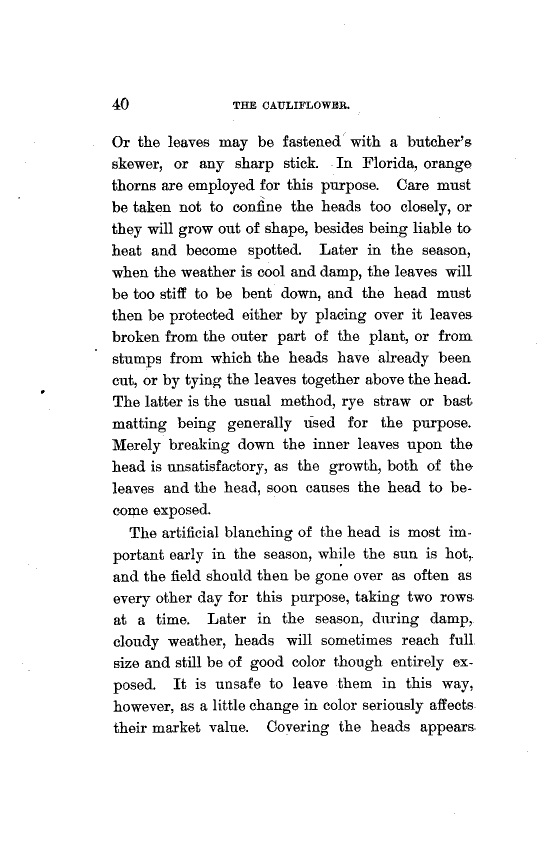 40 THE CAULIFLOWER.

Or the leaves may be fastened with a butcher's skewer, or any sharp stick. In Florida, orange thorns are employed for this purpose. Care must be taken not to confine the heads too closely, or they will grow out of shape, besides being liable to heat and become spotted. Later in the season, when the weather is cool and damp, the leaves will be too stiff to be bent down, and the head must then be protected either by placing over it leaves broken from the outer part of the plant, or from stumps from which the heads have already been cut, or by tying the leaves together above the head. The latter is the usual method, rye straw or bast matting being generally used for the purpose. Merely breaking down the inner leaves upon the head is unsatisfactory, as the growth, both of the leaves and the head, soon causes the head to become exposed.

The artificial blanching of the head is most important early in the season, while the sun is hot, and the field should then be gone over as often as every other day for this purpose, taking two rows at a time. Later in the season, during damp, cloudy weather, heads will sometimes reach full size and still be of good color though entirely exposed. It is unsafe to leave them in this way, however, as a little change in color seriously affects their market value. Covering the heads appears